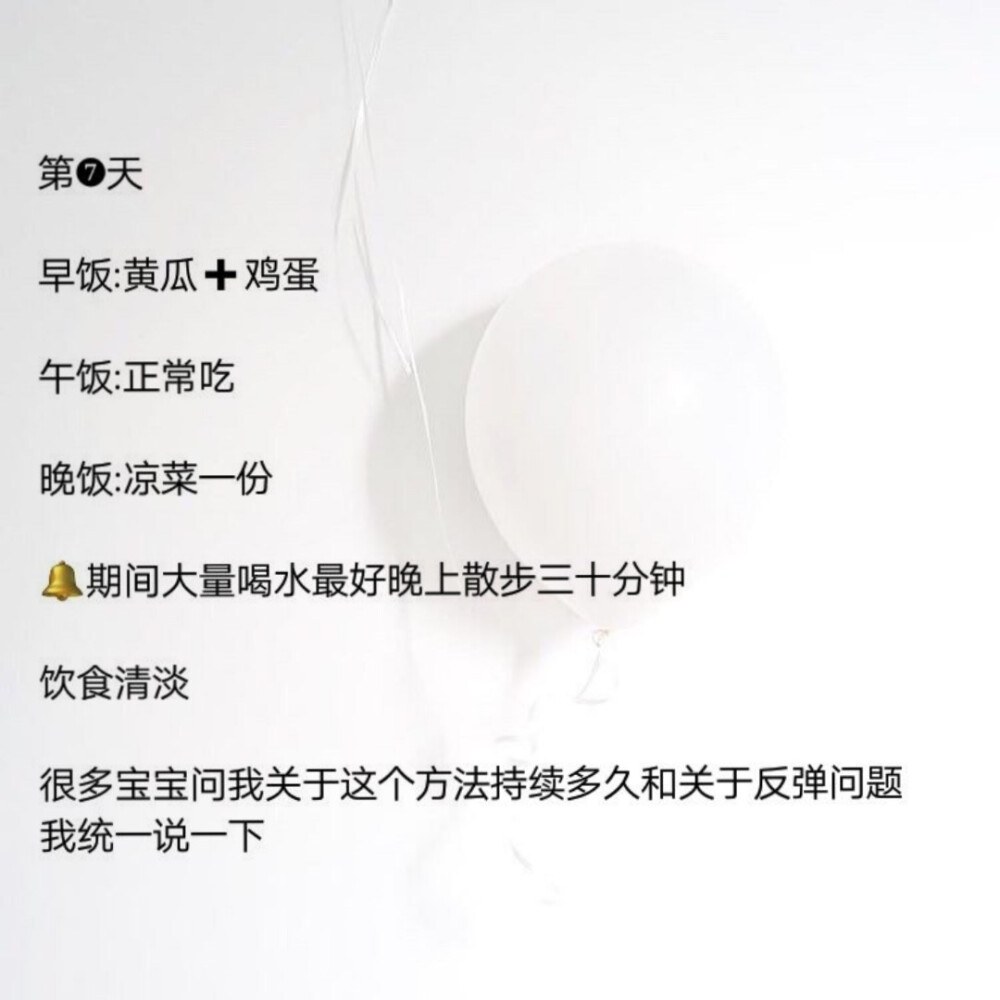 第❼天

早饭:黄瓜➕鸡蛋

午饭:正常吃

晚饭:凉菜一份

🔔期间大量喝水最好晚上散步三十分钟

饮食清淡

很多宝宝问我关于这个方法持续多久和关于反弹问题我统一说一下